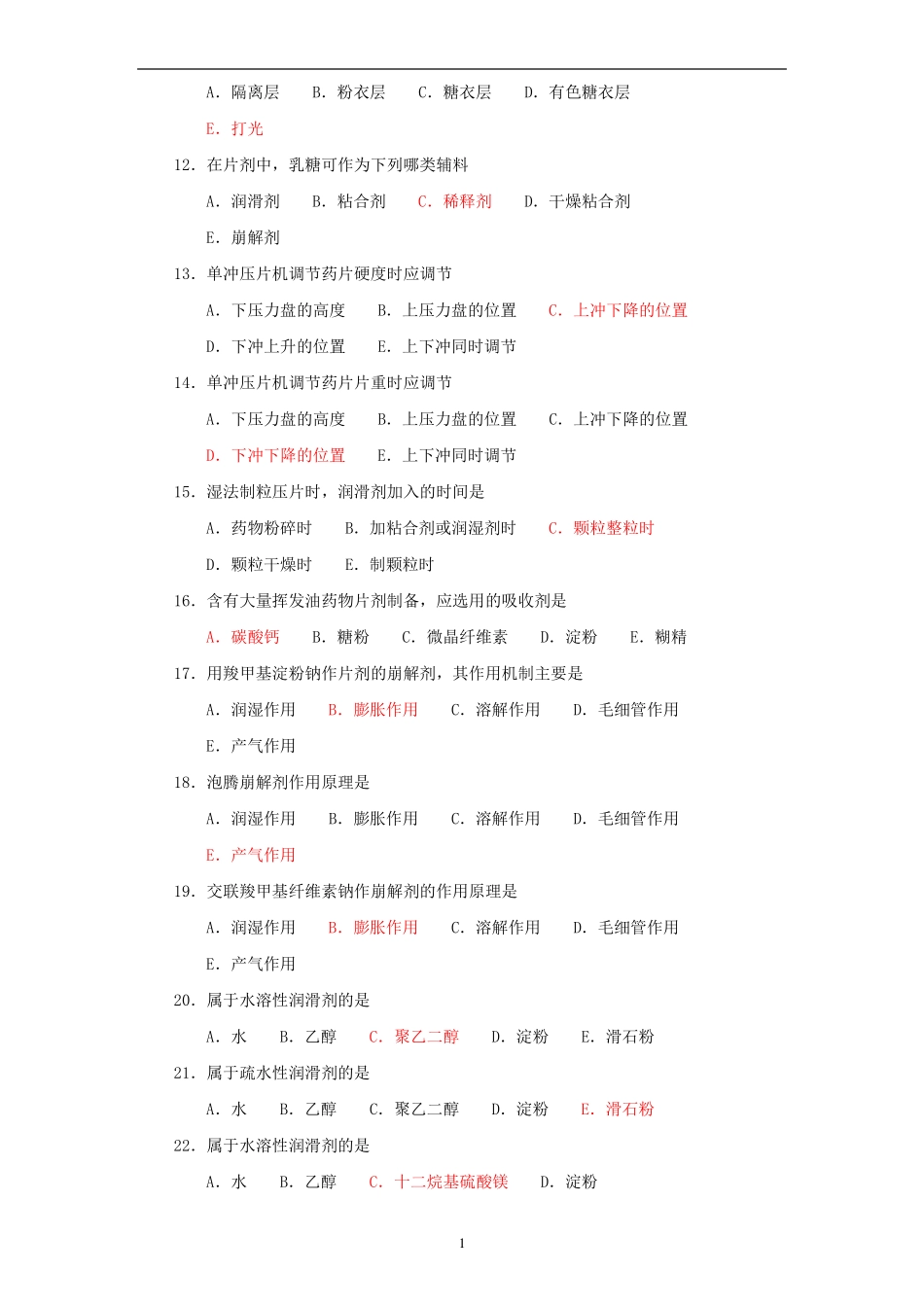 A. 隔离层　　B. 粉衣层　　C. 糖衣层　　D. 有色糖衣层

E. 打光

12. 在片剂中，乳糖可作为下列哪类辅料

A. 润滑剂　　B. 粘合剂　　C. 稀释剂　　D. 干燥粘合剂

E. 崩解剂

13. 单冲压片机调节药片硬度时应调节

A. 下压力盘的高度　　B. 上压力盘的位置　　C. 上冲下降的位置

D. 下冲上升的位置　　E. 上下冲同时调节

14. 单冲压片机调节药片片重时应调节

A. 下压力盘的高度　　B. 上压力盘的位置　　C. 上冲下降的位置

D. 下冲下降的位置　　E. 上下冲同时调节

15. 湿法制粒压片时，润滑剂加入的时间是

A. 药物粉碎时　　B. 加粘合剂或润湿剂时　　C. 颗粒整粒时

D. 颗粒干燥时　　E. 制颗粒时

16. 含有大量挥发油药物片剂制备，应选用的吸收剂是

A. 碳酸钙　　B. 糖粉　　C. 微晶纤维素　　D. 淀粉　　E. 糊精

17. 用羧甲基淀粉钠作片剂的崩解剂，其作用机制主要是

A. 润湿作用　　B. 膨胀作用　　C. 溶解作用　　D. 毛细管作用

E. 产气作用

18. 泡腾崩解剂作用原理是

A. 润湿作用　　B. 膨胀作用　　C. 溶解作用　　D. 毛细管作用

E. 产气作用

19. 交联羧甲基纤维素钠作崩解剂的作用原理是

A. 润湿作用　　B. 膨胀作用　　C. 溶解作用　　D. 毛细管作用

E. 产气作用

20. 属于水溶性润滑剂的是

A. 水　　B. 乙醇　　C. 聚乙二醇　　D. 淀粉　　E. 滑石粉

21. 属于疏水性润滑剂的是

A. 水　　B. 乙醇　　C. 聚乙二醇　　D. 淀粉　　E. 滑石粉

22. 属于水溶性润滑剂的是

A. 水　　B. 乙醇　　C. 十二烷基硫酸镁　　D. 淀粉

1